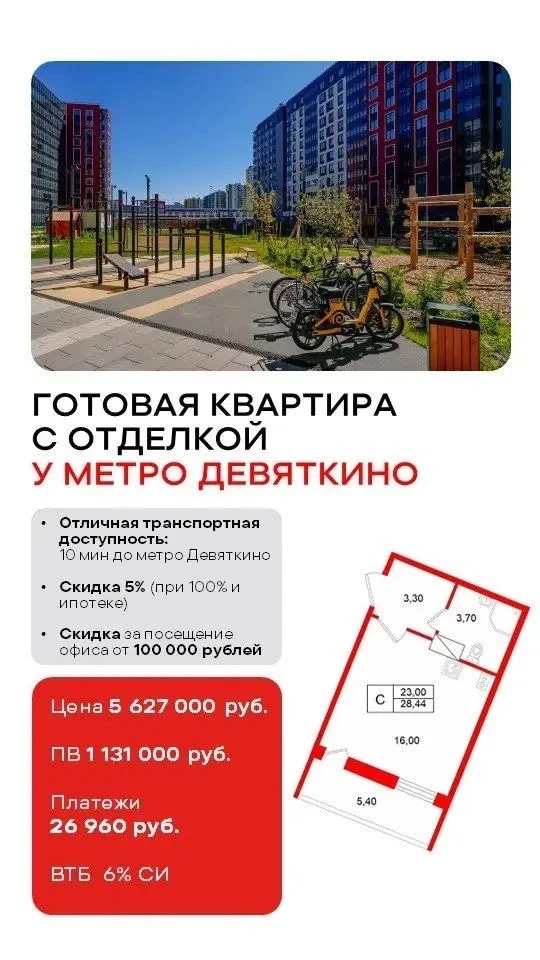 ГОТОВАЯ КВАРТИРА С ОТДЕЛКОЙ
У МЕТРО ДЕВЯТКИНО

• Отличная транспортная доступность: 10 мин до метро Девяткино

• Скидка 5% (при 100% и ипотеке)

• Скидка за посещение офиса от 100 000 рублей

Цена 5 627 000 руб.

ПВ 1 131 000 руб.

Платежи 26 960 руб.

ВТБ 6% СИ

3,30
3,70
С
23,00
28,44
16,00
5,40